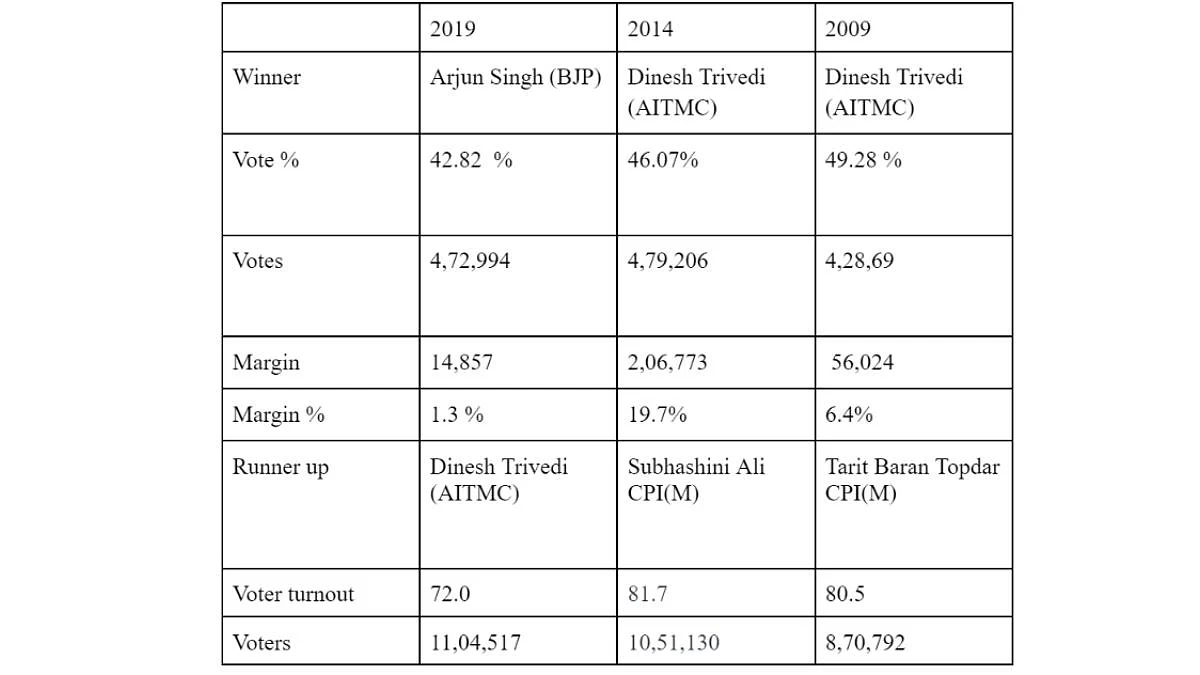 | | 2019 | 2014 | 2009 |
|---|---|---|---|
| Winner | Arjun Singh (BJP) | Dinesh Trivedi (AITMC) | Dinesh Trivedi (AITMC) |
| Vote % | 42.82 % | 46.07% | 49.28 % |
| Votes | 4,72,994 | 4,79,206 | 4,28,69 |
| Margin | 14,857 | 2,06,773 | 56,024 |
| Margin % | 1.3 % | 19.7% | 6.4% |
| Runner up | Dinesh Trivedi (AITMC) | Subhashini Ali CPI(M) | Tarit Baran Topdar CPI(M) |
| Voter turnout | 72.0 | 81.7 | 80.5 |
| Voters | 11,04,517 | 10,51,130 | 8,70,792 |